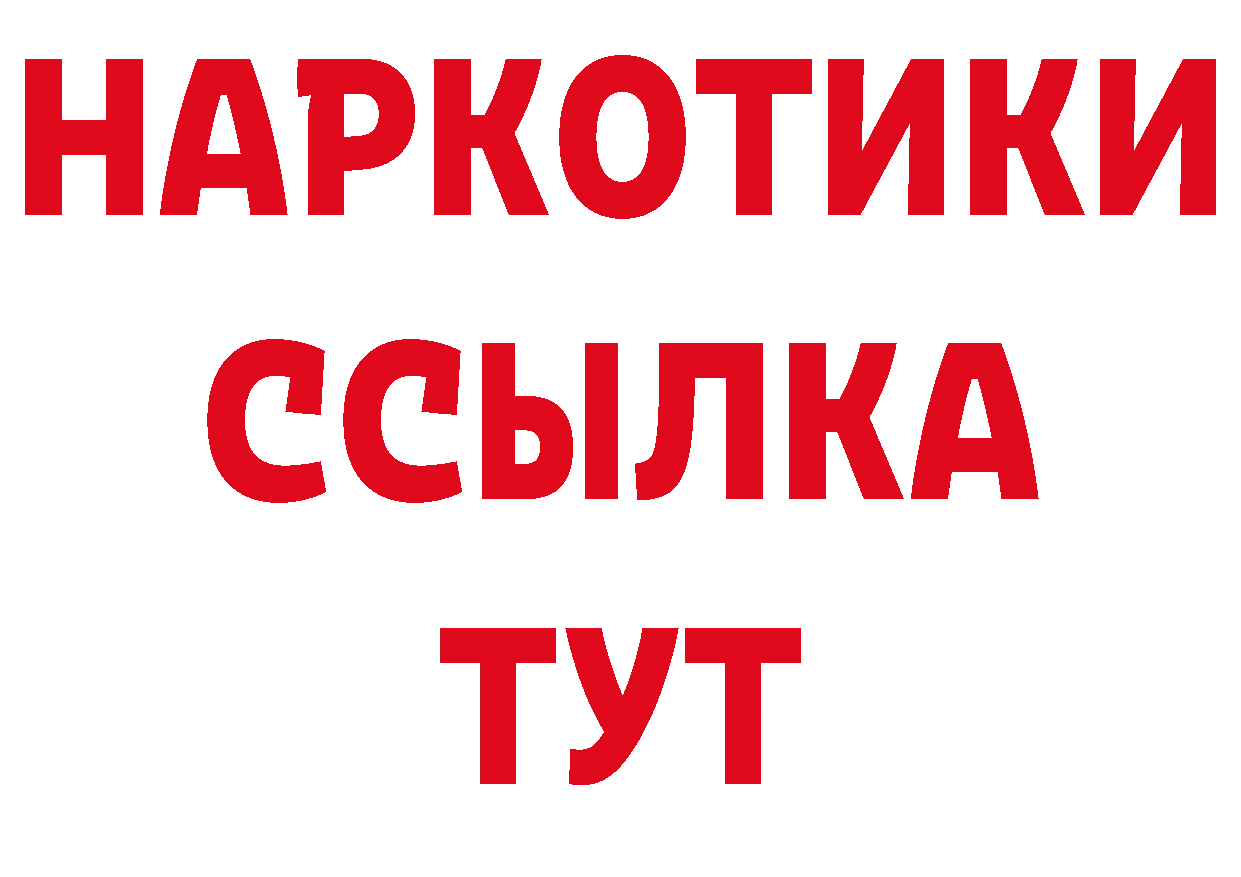 НАРКОТИКИ
ССЫЛКА
ТУТ